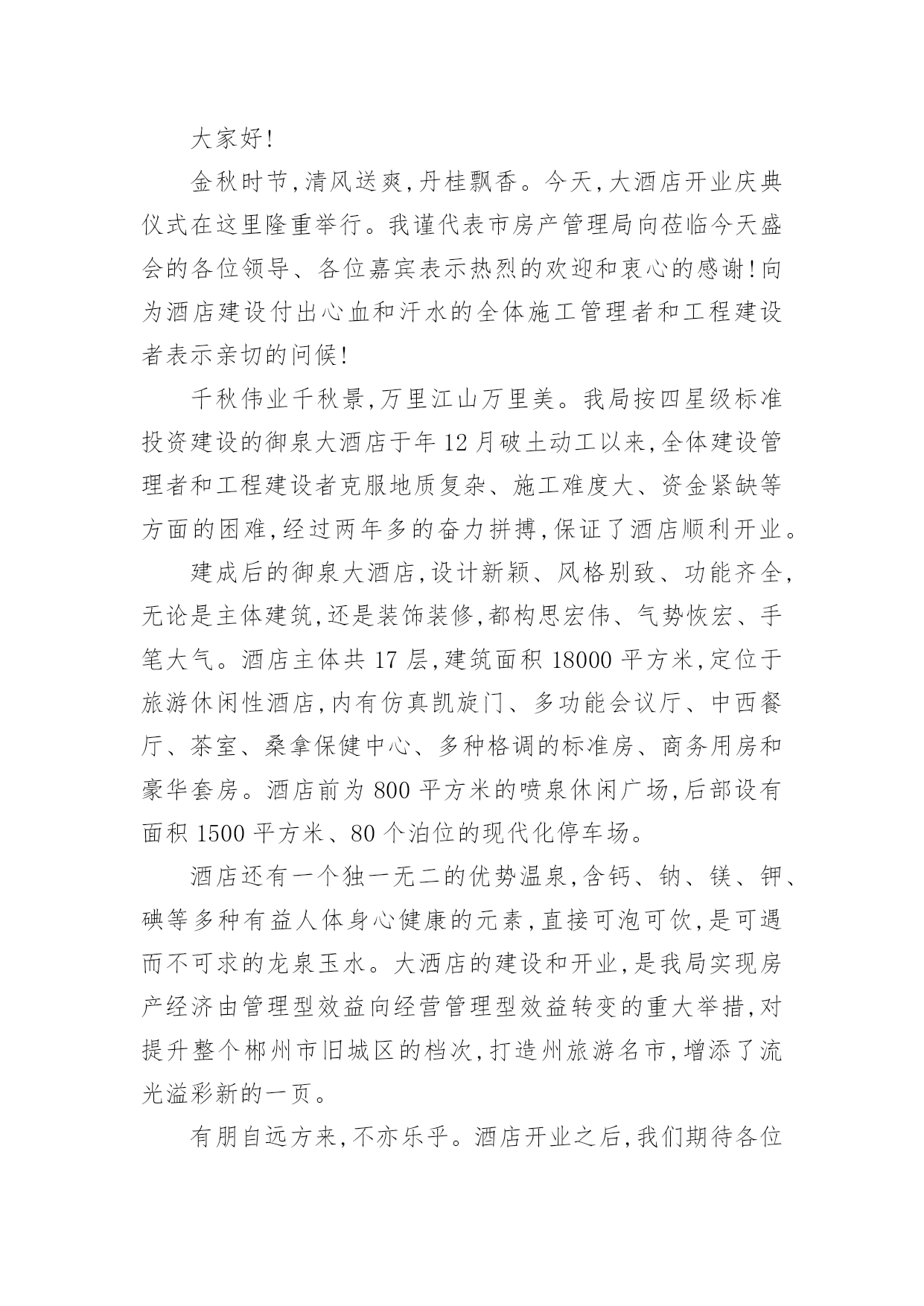 大家好!

金秋时节,清风送爽,丹桂飘香。今天,大酒店开业庆典仪式在这里隆重举行。我谨代表市房产管理局向莅临今天盛会的各位领导、各位嘉宾表示热烈的欢迎和衷心的感谢!向为酒店建设付出心血和汗水的全体施工管理者和工程建设者表示亲切的问候!

千秋伟业千秋景,万里江山万里美。我局按四星级标准投资建设的御泉大酒店于年12月破土动工以来,全体建设管理者和工程建设者克服地质复杂、施工难度大、资金紧缺等方面的困难,经过两年多的奋力拼搏,保证了酒店顺利开业。

建成后的御泉大酒店,设计新颖、风格别致、功能齐全,无论是主体建筑,还是装饰装修,都构思宏伟、气势恢宏、手笔大气。酒店主体共17层,建筑面积18000平方米,定位于旅游休闲性酒店,内有仿真凯旋门、多功能会议厅、中西餐厅、茶室、桑拿保健中心、多种格调的标准房、商务用房和豪华套房。酒店前为800平方米的喷泉休闲广场,后部设有面积1500平方米、80个泊位的现代化停车场。

酒店还有一个独一无二的优势温泉,含钙、钠、镁、钾、碘等多种有益人体身心健康的元素,直接可泡可饮,是可遇而不可求的龙泉玉水。大酒店的建设和开业,是我局实现房产经济由管理型效益向经营管理型效益转变的重大举措,对提升整个郴州市旧城区的档次,打造州旅游名市,增添了流光溢彩新的一页。

有朋自远方来,不亦乐乎。酒店开业之后,我们期待各位